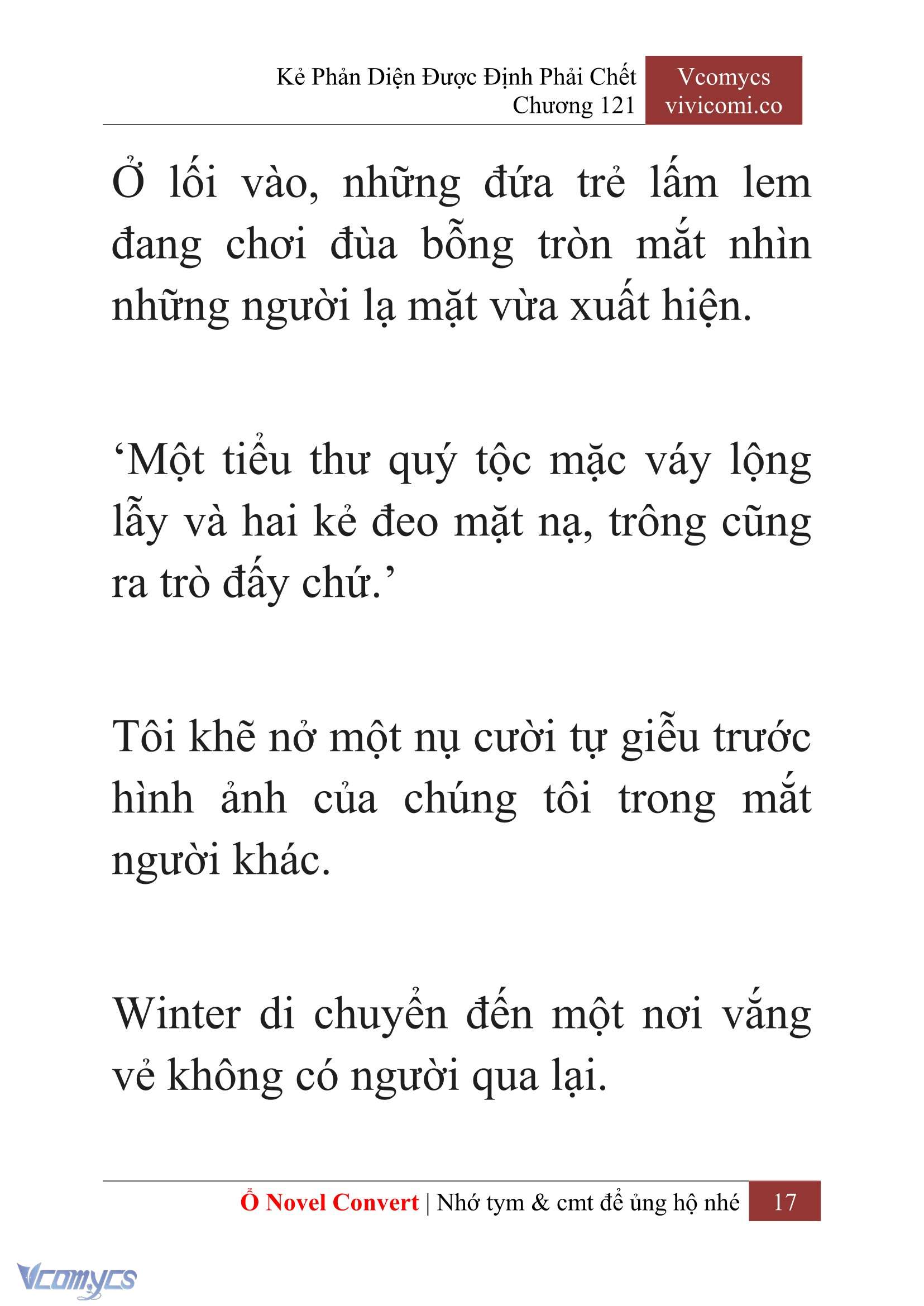 Kẻ Phản Diện Được Định Phải Chết
Chương 121

Vcomycs
vivicomi.co

Ở lối vào, những đứa trẻ lấm lem đang chơi đùa bỗng tròn mắt nhìn những người lạ mặt vừa xuất hiện.

‘Một tiểu thư quý tộc mặc váy lộng lẫy và hai kẻ đeo mặt nạ, trông cũng ra trò đấy chứ.’

Tôi khẽ nở một nụ cười tự giễu trước hình ảnh của chúng tôi trong mắt người khác.

Winter di chuyển đến một nơi vắng vẻ không có người qua lại.

Ổ Novel Convert | Nhớ tym & cmt để ủng hộ nhé 17

Vcomycs